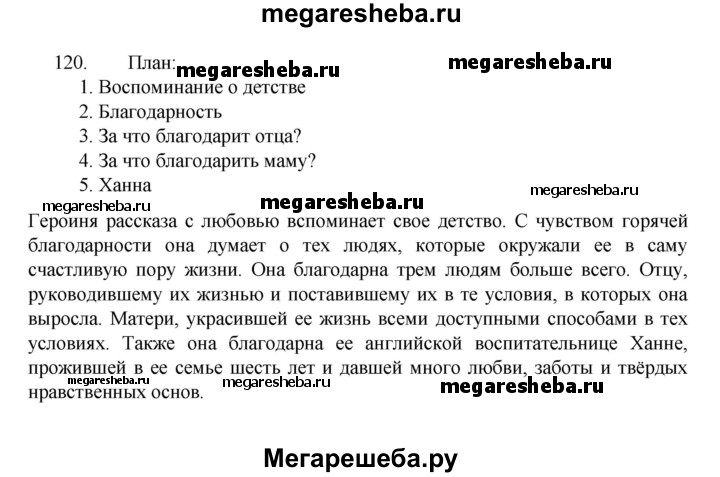 megaresheba.ru

120. План: megaresheba.ru megaresheba.ru

1. Воспоминание о детстве
2. Благодарность
3. За что благодарит отца?
4. За что благодарить маму?
5. Ханна

megaresheba.ru megaresheba.ru megaresheba.ru

Героиня рассказа с любовью вспоминает свое детство. С чувством горячей благодарности она думает о тех людях, которые окружали ее в саму счастливую пору жизни. Она благодарна трем людям больше всего. Отцу, руководившему их жизнью и поставившему их в те условия, в которых она выросла. Матери, украсившей ее жизнь всеми доступными способами в тех условиях. Также она благодарна ее английской воспитательнице Ханне, прожившей в ее семье шесть лет и давшей много любви, заботы и твёрдых нравственных основ.

megaresheba.ru megaresheba.ru megaresheba.ru

Мегарешеба.ру